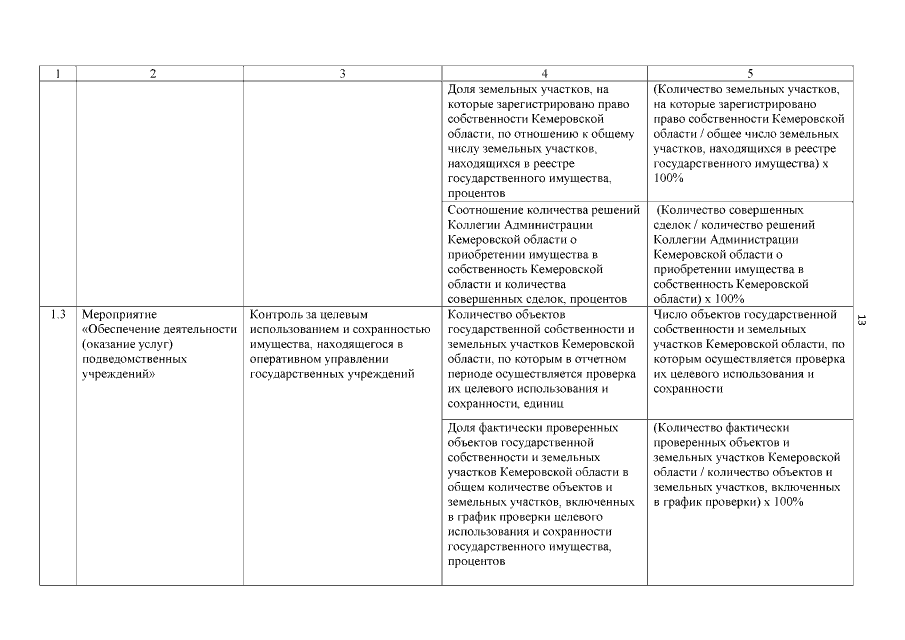 | 1 | 2 | 3 | 4 | 5 |
|---|---|---|---|---|
| | | | Доля земельных участков, на которые зарегистрировано право собственности Кемеровской области, по отношению к общему числу земельных участков, находящихся в реестре государственного имущества, процентов | (Количество земельных участков, на которые зарегистрировано право собственности Кемеровской области / общее число земельных участков, находящихся в реестре государственного имущества) х 100% |
| | | | Соотношение количества решений Коллегии Администрации Кемеровской области о приобретении имущества в собственность Кемеровской области и количества совершенных сделок, процентов | (Количество совершенных сделок / количество решений Коллегии Администрации Кемеровской области о приобретении имущества в собственность Кемеровской области) х 100% |
| 1.3 | Мероприятие «Обеспечение деятельности (оказание услуг) подведомственных учреждений» | Контроль за целевым использованием и сохранностью имущества, находящегося в оперативном управлении государственных учреждений | Количество объектов государственной собственности и земельных участков Кемеровской области, по которым в отчетном периоде осуществляется проверка их целевого использования и сохранности, единиц | Число объектов государственной собственности и земельных участков Кемеровской области, по которым осуществляется проверка их целевого использования и сохранности |
| | | | Доля фактически проверенных объектов государственной собственности и земельных участков Кемеровской области в общем количестве объектов и земельных участков, включенных в график проверки целевого использования и сохранности государственного имущества, процентов | (Количество фактически проверенных объектов и земельных участков Кемеровской области / количество объектов и земельных участков, включенных в график проверки) х 100% |

13